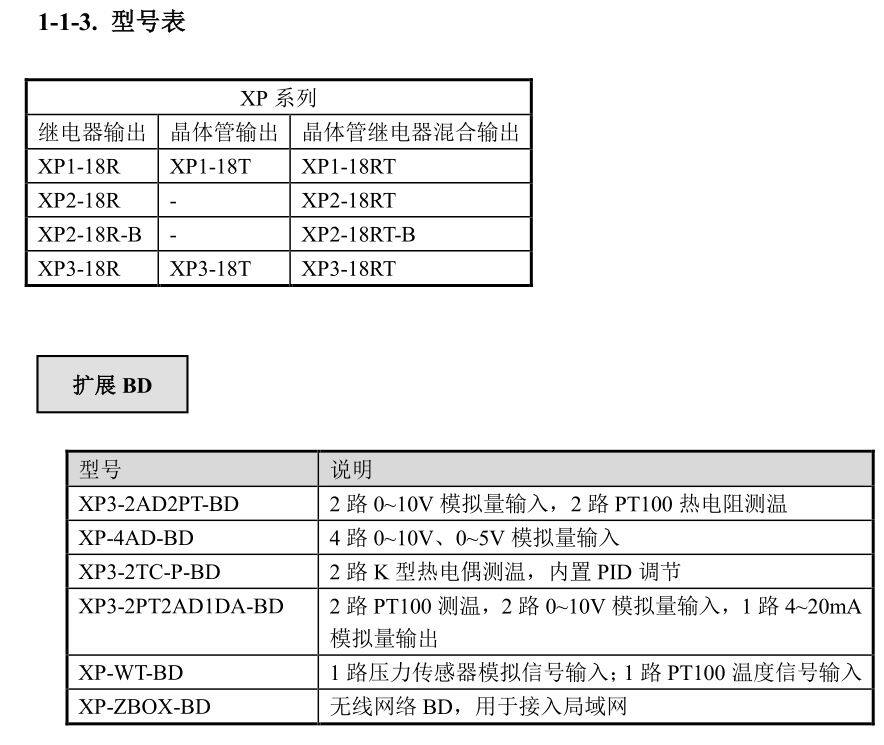 1-1-3. 型号表

| XP 系列 | | |
|---|---|---|
| 继电器输出 | 晶体管输出 | 晶体管继电器混合输出 |
| XP1-18R | XP1-18T | XP1-18RT |
| XP2-18R | - | XP2-18RT |
| XP2-18R-B | - | XP2-18RT-B |
| XP3-18R | XP3-18T | XP3-18RT |

扩展 BD

| 型号 | 说明 |
|---|---|
| XP3-2AD2PT-BD | 2 路 0~10V 模拟量输入，2 路 PT100 热电阻测温 |
| XP-4AD-BD | 4 路 0~10V、0~5V 模拟量输入 |
| XP3-2TC-P-BD | 2 路 K 型热电偶测温，内置 PID 调节 |
| XP3-2PT2AD1DA-BD | 2 路 PT100 测温，2 路 0~10V 模拟量输入，1 路 4~20mA 模拟量输出 |
| XP-WT-BD | 1 路压力传感器模拟信号输入；1 路 PT100 温度信号输入 |
| XP-ZBOX-BD | 无线网络 BD，用于接入局域网 |